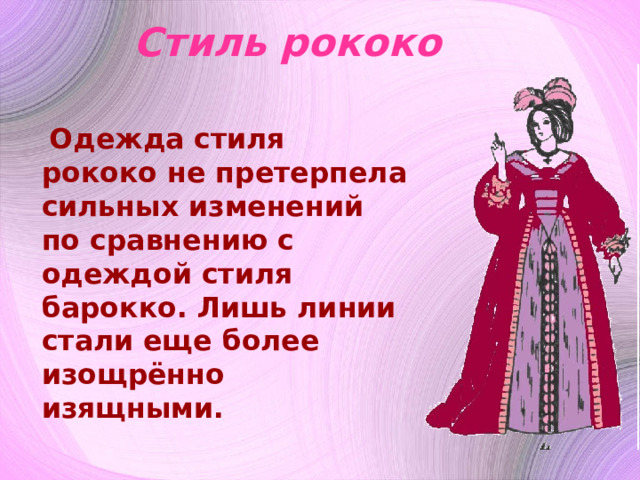 Стиль рококо

Одежда стиля рококо не претерпела сильных изменений по сравнению с одеждой стиля барокко. Лишь линии стали еще более изощрённо изящными.